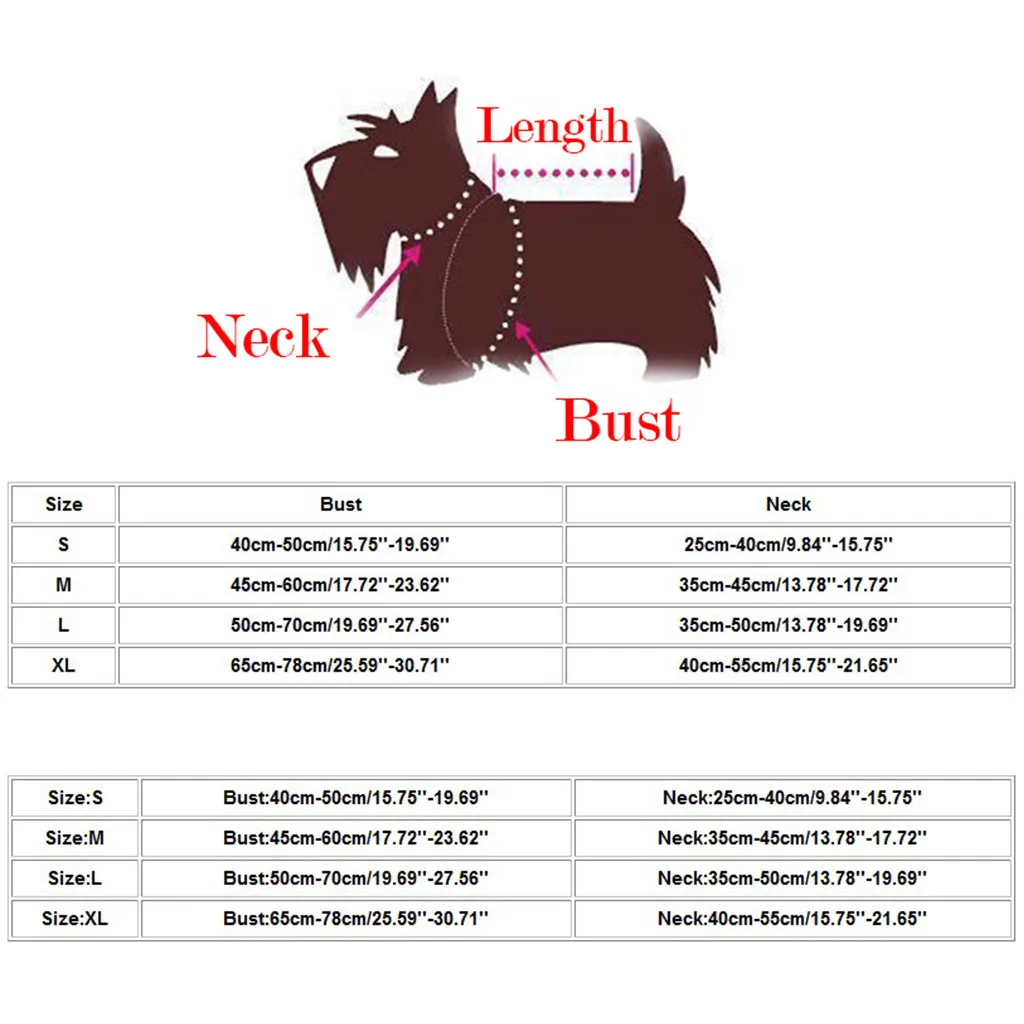 Length

Neck

Bust

| Size | Bust | Neck |
|---|---|---|
| S | 40cm-50cm/15.75''-19.69'' | 25cm-40cm/9.84''-15.75'' |
| M | 45cm-60cm/17.72''-23.62'' | 35cm-45cm/13.78''-17.72'' |
| L | 50cm-70cm/19.69''-27.56'' | 35cm-50cm/13.78''-19.69'' |
| XL | 65cm-78cm/25.59''-30.71'' | 40cm-55cm/15.75''-21.65'' |

| Size:S | Bust:40cm-50cm/15.75''-19.69'' | Neck:25cm-40cm/9.84''-15.75'' |
|---|---|---|
| Size:M | Bust:45cm-60cm/17.72''-23.62'' | Neck:35cm-45cm/13.78''-17.72'' |
| Size:L | Bust:50cm-70cm/19.69''-27.56'' | Neck:35cm-50cm/13.78''-19.69'' |
| Size:XL | Bust:65cm-78cm/25.59''-30.71'' | Neck:40cm-55cm/15.75''-21.65'' |